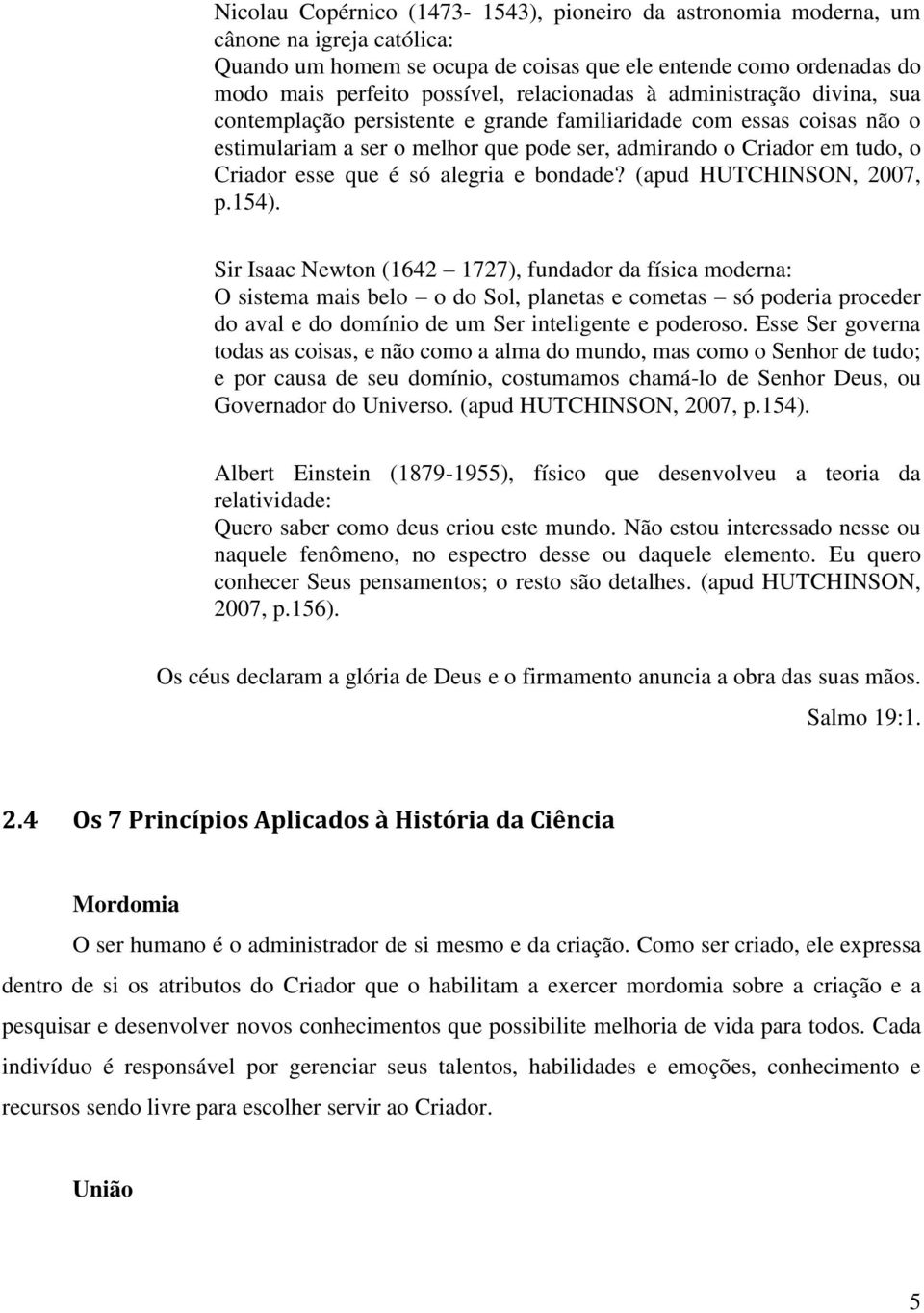 Nicolau Copérnico (1473- 1543), pioneiro da astronomia moderna, um cânone na igreja católica:
Quando um homem se ocupa de coisas que ele entende como ordenadas do modo mais perfeito possível, relacionadas à administração divina, sua contemplação persistente e grande familiaridade com essas coisas não o estimulariam a ser o melhor que pode ser, admirando o Criador em tudo, o Criador esse que é só alegria e bondade? (apud HUTCHINSON, 2007, p.154).

Sir Isaac Newton (1642 – 1727), fundador da física moderna:
O sistema mais belo – o do Sol, planetas e cometas – só poderia proceder do aval e do domínio de um Ser inteligente e poderoso. Esse Ser governa todas as coisas, e não como a alma do mundo, mas como o Senhor de tudo; e por causa de seu domínio, costumamos chamá-lo de Senhor Deus, ou Governador do Universo. (apud HUTCHINSON, 2007, p.154).

Albert Einstein (1879-1955), físico que desenvolveu a teoria da relatividade:
Quero saber como deus criou este mundo. Não estou interessado nesse ou naquele fenômeno, no espectro desse ou daquele elemento. Eu quero conhecer Seus pensamentos; o resto são detalhes. (apud HUTCHINSON, 2007, p.156).

Os céus declaram a glória de Deus e o firmamento anuncia a obra das suas mãos.
Salmo 19:1.

2.4 Os 7 Princípios Aplicados à História da Ciência

Mordomia

O ser humano é o administrador de si mesmo e da criação. Como ser criado, ele expressa dentro de si os atributos do Criador que o habilitam a exercer mordomia sobre a criação e a pesquisar e desenvolver novos conhecimentos que possibilite melhoria de vida para todos. Cada indivíduo é responsável por gerenciar seus talentos, habilidades e emoções, conhecimento e recursos sendo livre para escolher servir ao Criador.

União

5